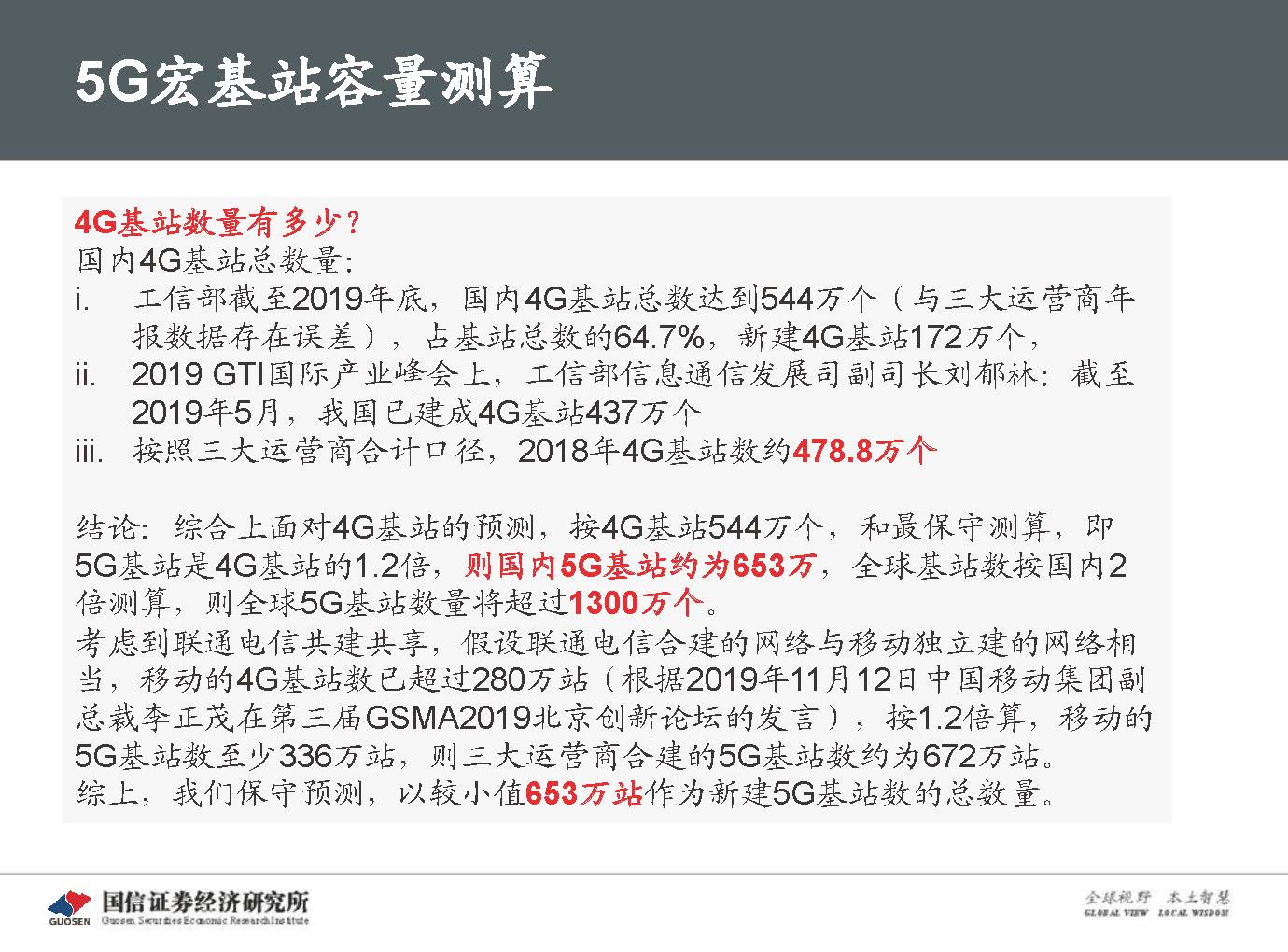 5G宏基站容量测算

4G基站数量有多少？
国内4G基站总数量：
i. 工信部截至2019年底，国内4G基站总数达到544万个（与三大运营商年报数据存在误差），占基站总数的64.7%，新建4G基站172万个，
ii. 2019 GTI国际产业峰会上，工信部信息通信发展司副司长刘郁林：截至2019年5月，我国已建成4G基站437万个
iii. 按照三大运营商合计口径，2018年4G基站数约478.8万个

结论：综合上面对4G基站的预测，按4G基站544万个，和最保守测算，即5G基站是4G基站的1.2倍，则国内5G基站约为653万，全球基站数按国内2倍测算，则全球5G基站数量将超过1300万个。
考虑到联通电信共建共享，假设联通电信合建的网络与移动独立建的网络相当，移动的4G基站数已超过280万站（根据2019年11月12日中国移动集团副总裁李正茂在第三届GSMA2019北京创新论坛的发言），按1.2倍算，移动的5G基站数至少336万站，则三大运营商合建的5G基站数约为672万站。
综上，我们保守预测，以较小值653万站作为新建5G基站数的总数量。

GUOSEN 国信证券经济研究所 Guosen Securities Economic Research Institute

全球视野 本土智慧 GLOBAL VIEW LOCAL WISDOM